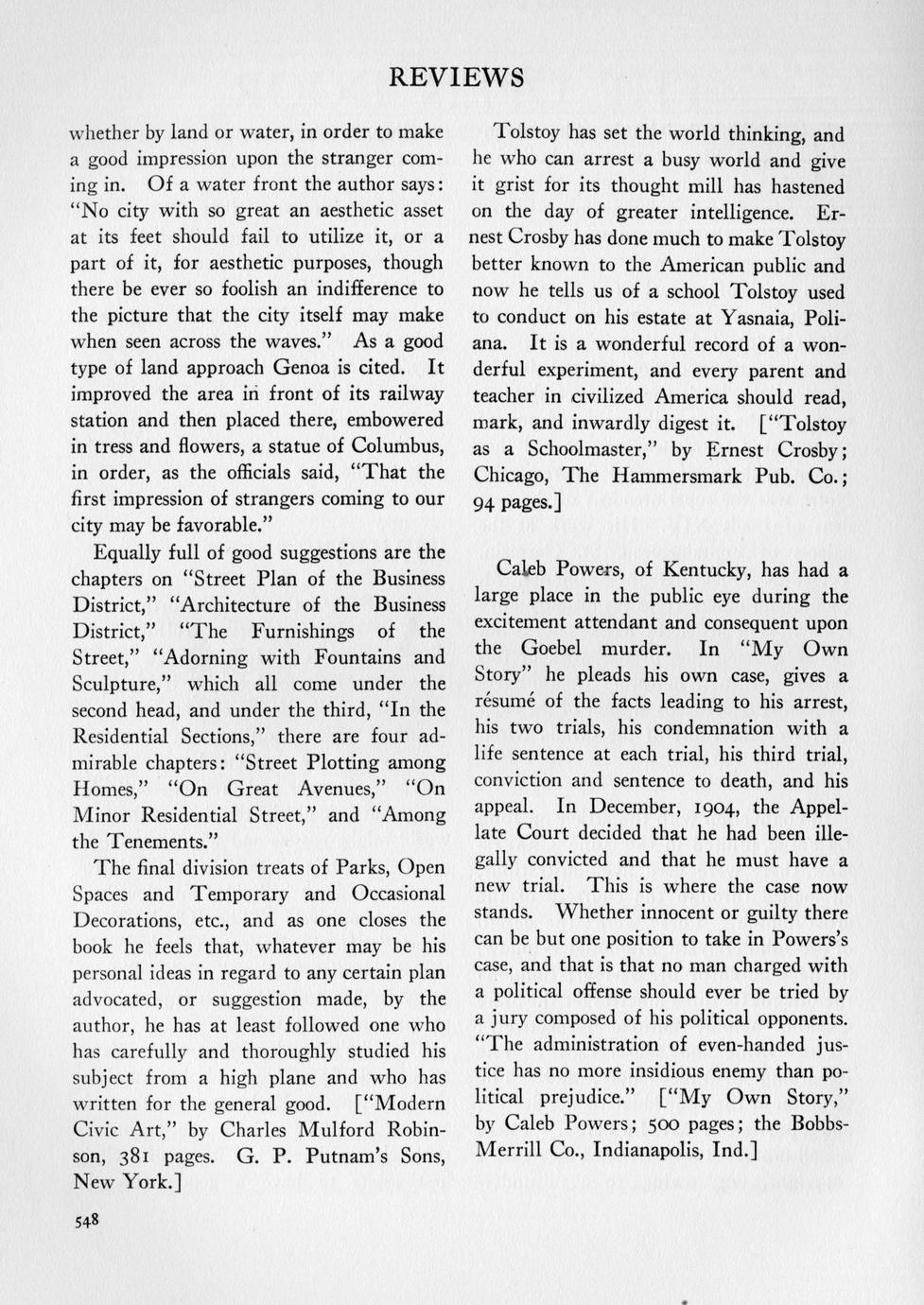 REVIEWS

whether by land or water, in order to make a good impression upon the stranger coming in. Of a water front the author says: "No city with so great an aesthetic asset at its feet should fail to utilize it, or a part of it, for aesthetic purposes, though there be ever so foolish an indifference to the picture that the city itself may make when seen across the waves." As a good type of land approach Genoa is cited. It improved the area in front of its railway station and then placed there, embowered in tress and flowers, a statue of Columbus, in order, as the officials said, "That the first impression of strangers coming to our city may be favorable."

Equally full of good suggestions are the chapters on "Street Plan of the Business District," "Architecture of the Business District," "The Furnishings of the Street," "Adorning with Fountains and Sculpture," which all come under the second head, and under the third, "In the Residential Sections," there are four admirable chapters: "Street Plotting among Homes," "On Great Avenues," "On Minor Residential Street," and "Among the Tenements."

The final division treats of Parks, Open Spaces and Temporary and Occasional Decorations, etc., and as one closes the book he feels that, whatever may be his personal ideas in regard to any certain plan advocated, or suggestion made, by the author, he has at least followed one who has carefully and thoroughly studied his subject from a high plane and who has written for the general good. ["Modern Civic Art," by Charles Mulford Robinson, 381 pages. G. P. Putnam's Sons, New York.]

Tolstoy has set the world thinking, and he who can arrest a busy world and give it grist for its thought mill has hastened on the day of greater intelligence. Ernest Crosby has done much to make Tolstoy better known to the American public and now he tells us of a school Tolstoy used to conduct on his estate at Yasnaia, Poliana. It is a wonderful record of a wonderful experiment, and every parent and teacher in civilized America should read, mark, and inwardly digest it. ["Tolstoy as a Schoolmaster," by Ernest Crosby; Chicago, The Hammersmark Pub. Co.; 94 pages.]

Caleb Powers, of Kentucky, has had a large place in the public eye during the excitement attendant and consequent upon the Goebel murder. In "My Own Story" he pleads his own case, gives a résumé of the facts leading to his arrest, his two trials, his condemnation with a life sentence at each trial, his third trial, conviction and sentence to death, and his appeal. In December, 1904, the Appellate Court decided that he had been illegally convicted and that he must have a new trial. This is where the case now stands. Whether innocent or guilty there can be but one position to take in Powers's case, and that is that no man charged with a political offense should ever be tried by a jury composed of his political opponents. "The administration of even-handed justice has no more insidious enemy than political prejudice." ["My Own Story," by Caleb Powers; 500 pages; the Bobbs-Merrill Co., Indianapolis, Ind.]

548